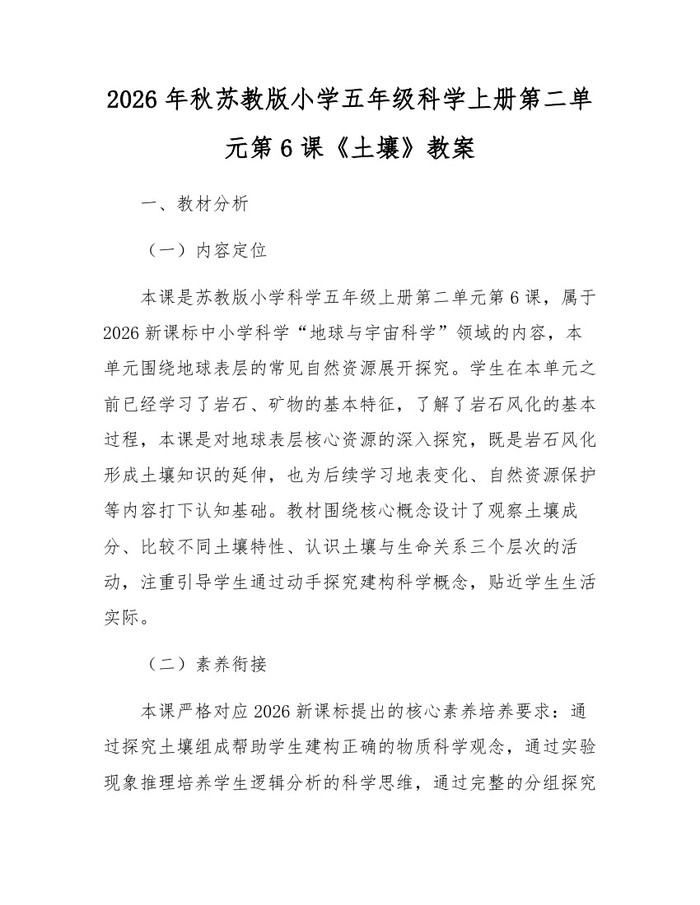 2026 年秋苏教版小学五年级科学上册第二单元第 6 课《土壤》教案

一、教材分析

（一）内容定位

本课是苏教版小学科学五年级上册第二单元第 6 课，属于 2026 新课标中小学科学“地球与宇宙科学”领域的内容，本单元围绕地球表层的常见自然资源展开探究。学生在本单元之前已经学习了岩石、矿物的基本特征，了解了岩石风化的基本过程，本课是对地球表层核心资源的深入探究，既是岩石风化形成土壤知识的延伸，也为后续学习地表变化、自然资源保护等内容打下认知基础。教材围绕核心概念设计了观察土壤成分、比较不同土壤特性、认识土壤与生命关系三个层次的活动，注重引导学生通过动手探究建构科学概念，贴近学生生活实际。

（二）素养衔接

本课严格对应 2026 新课标提出的核心素养培养要求：通过探究土壤组成帮助学生建构正确的物质科学观念，通过实验现象推理培养学生逻辑分析的科学思维，通过完整的分组探究